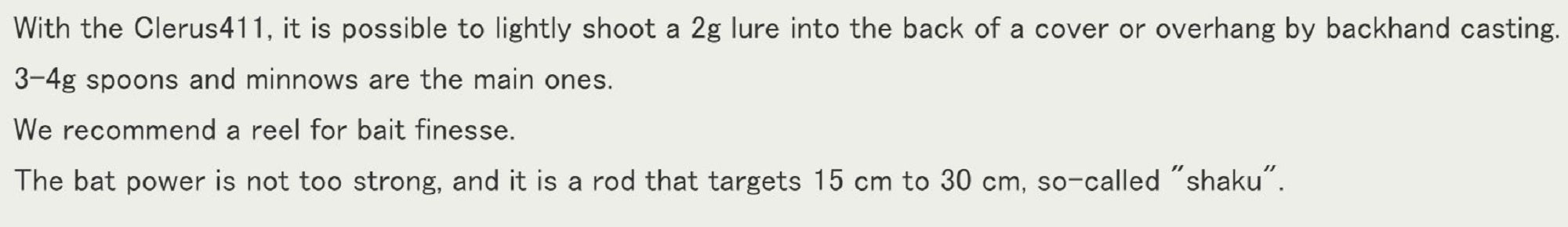 With the Clerus411, it is possible to lightly shoot a 2g lure into the back of a cover or overhang by backhand casting.

3-4g spoons and minnows are the main ones.

We recommend a reel for bait finesse.

The bat power is not too strong, and it is a rod that targets 15 cm to 30 cm, so-called "shaku".